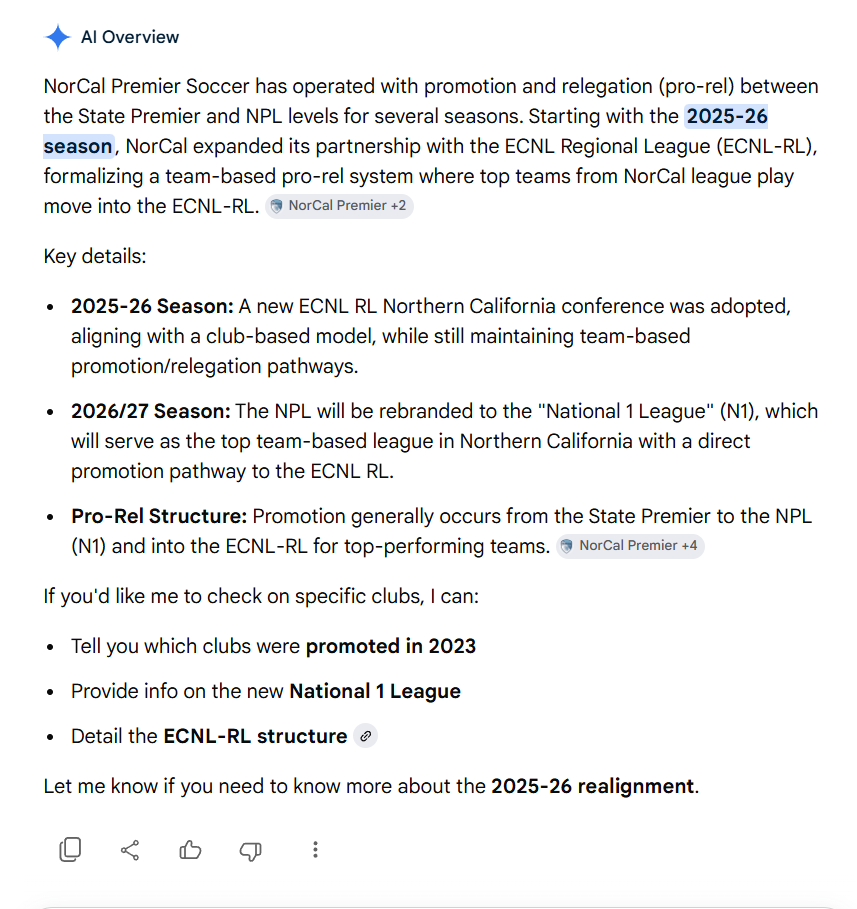 AI Overview

NorCal Premier Soccer has operated with promotion and relegation (pro-rel) between the State Premier and NPL levels for several seasons. Starting with the 2025-26 season, NorCal expanded its partnership with the ECNL Regional League (ECNL-RL), formalizing a team-based pro-rel system where top teams from NorCal league play move into the ECNL-RL. NorCal Premier +2

Key details:

- 2025-26 Season: A new ECNL RL Northern California conference was adopted, aligning with a club-based model, while still maintaining team-based promotion/relegation pathways.
- 2026/27 Season: The NPL will be rebranded to the "National 1 League" (N1), which will serve as the top team-based league in Northern California with a direct promotion pathway to the ECNL RL.
- Pro-Rel Structure: Promotion generally occurs from the State Premier to the NPL (N1) and into the ECNL-RL for top-performing teams. NorCal Premier +4

If you'd like me to check on specific clubs, I can:

- Tell you which clubs were promoted in 2023
- Provide info on the new National 1 League
- Detail the ECNL-RL structure

Let me know if you need to know more about the 2025-26 realignment.